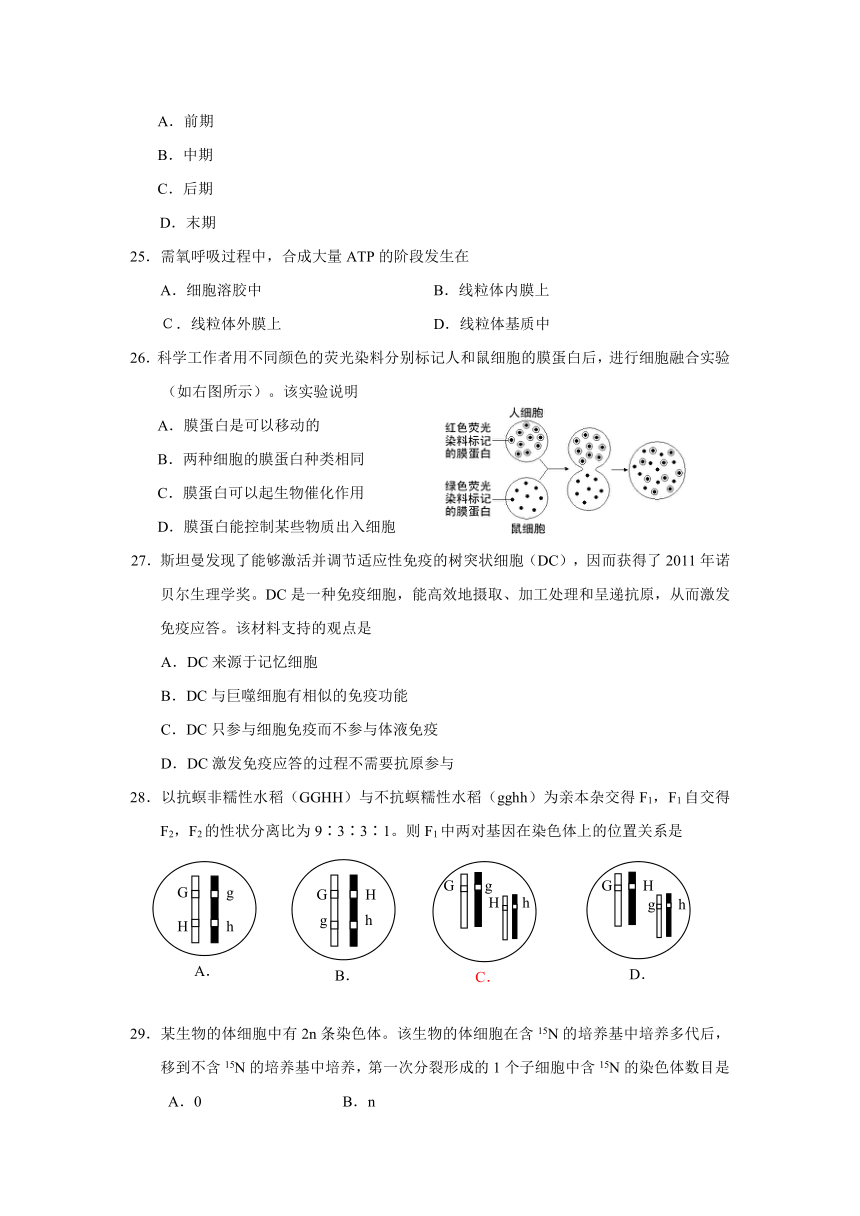 A．前期

B．中期

C．后期

D．末期

25．需氧呼吸过程中，合成大量 ATP 的阶段发生在

A．细胞溶胶中

B．线粒体内膜上

C．线粒体外膜上

D．线粒体基质中

26．科学工作者用不同颜色的荧光染料分别标记人和鼠细胞的膜蛋白后，进行细胞融合实验（如右图所示）。该实验说明

A．膜蛋白是可以移动的

B．两种细胞的膜蛋白种类相同

C．膜蛋白可以起生物催化作用

D．膜蛋白能控制某些物质出入细胞

人细胞

红色荧光染料标记的膜蛋白

绿色荧光染料标记的膜蛋白

鼠细胞

27．斯坦曼发现了能够激活并调节适应性免疫的树突状细胞（DC），因而获得了 2011 年诺贝尔生理学奖。DC 是一种免疫细胞，能高效地摄取、加工处理和呈递抗原，从而激发免疫应答。该材料支持的观点是

A．DC 来源于记忆细胞

B．DC 与巨噬细胞有相似的免疫功能

C．DC 只参与细胞免疫而不参与体液免疫

D．DC 激发免疫应答的过程不需要抗原参与

28．以抗螟非糯性水稻（GGHH）与不抗螟糯性水稻（gghh）为亲本杂交得 $F_1$，$F_1$ 自交得 $F_2$，$F_2$ 的性状分离比为 9∶3∶3∶1。则 $F_1$ 中两对基因在染色体上的位置关系是

G g H h
A.

G H g h
B.

G g H h
C.

G H g h
D.

29．某生物的体细胞中有 2n 条染色体。该生物的体细胞在含 $^{15}N$ 的培养基中培养多代后，移到不含 $^{15}N$ 的培养基中培养，第一次分裂形成的 1 个子细胞中含 $^{15}N$ 的染色体数目是

A．0

B．n